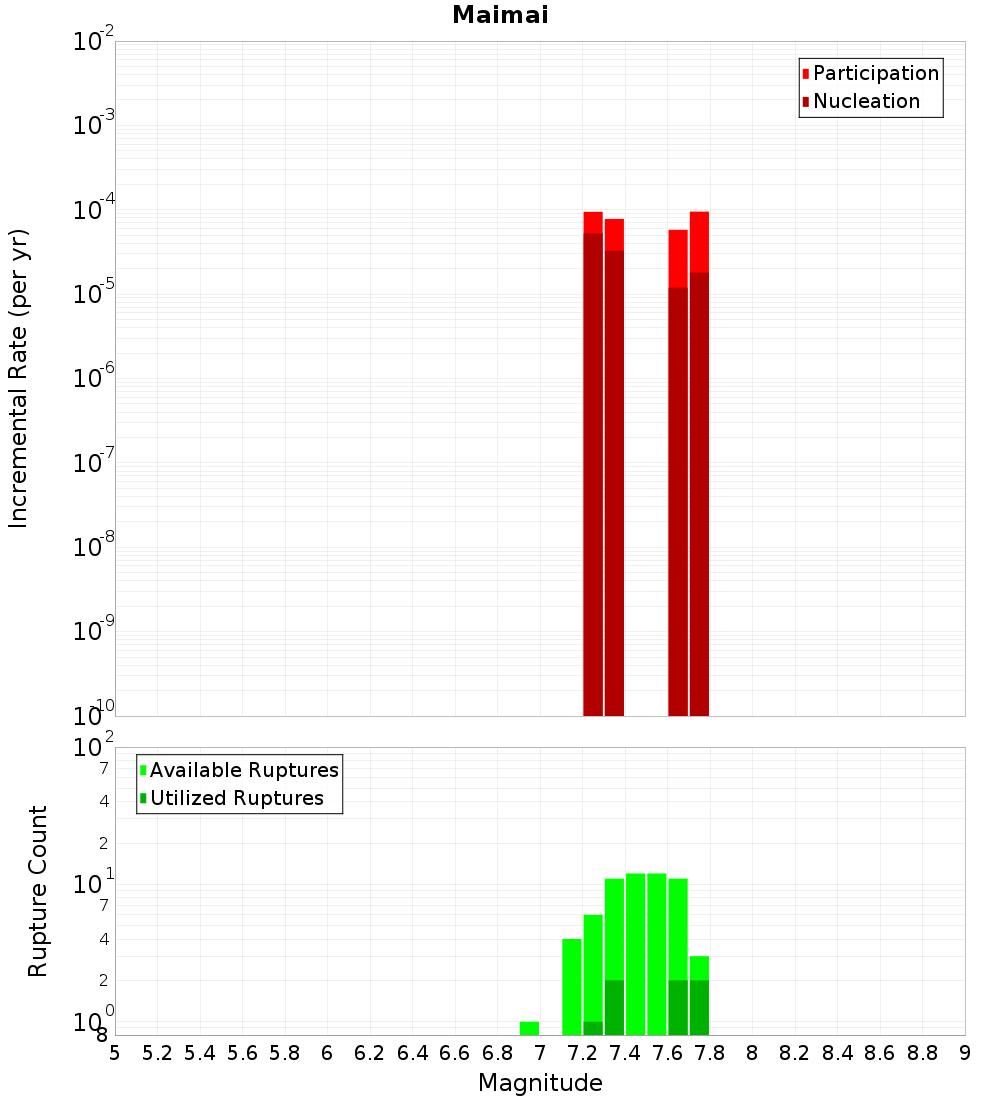 Maimai

Participation
Nucleation

Incremental Rate (per yr)

$10^{-2}$
$10^{-3}$
$10^{-4}$
$10^{-5}$
$10^{-6}$
$10^{-7}$
$10^{-8}$
$10^{-9}$
$10^{-10}$

Available Ruptures
Utilized Ruptures

Rupture Count

$10^{2}$
7
4
2
$10^{1}$
7
4
2
$10^{0}$
8

5 5.2 5.4 5.6 5.8 6 6.2 6.4 6.6 6.8 7 7.2 7.4 7.6 7.8 8 8.2 8.4 8.6 8.8 9

Magnitude